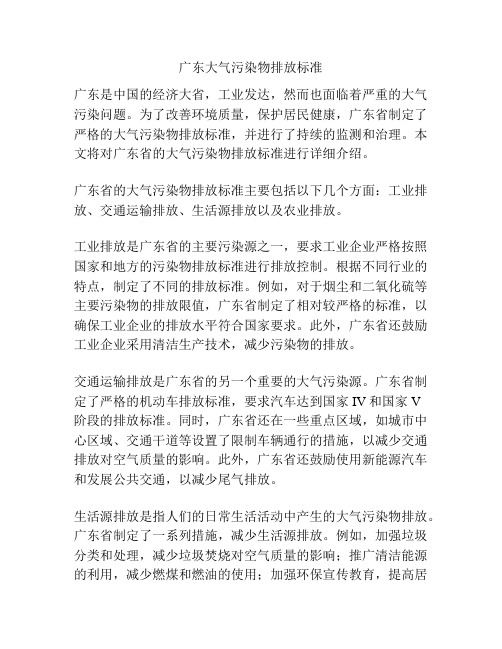 广东大气污染物排放标准

广东是中国的经济大省，工业发达，然而也面临着严重的大气污染问题。为了改善环境质量，保护居民健康，广东省制定了严格的大气污染物排放标准，并进行了持续的监测和治理。本文将对广东省的大气污染物排放标准进行详细介绍。

广东省的大气污染物排放标准主要包括以下几个方面：工业排放、交通运输排放、生活源排放以及农业排放。

工业排放是广东省的主要污染源之一，要求工业企业严格按照国家和地方的污染物排放标准进行排放控制。根据不同行业的特点，制定了不同的排放标准。例如，对于烟尘和二氧化硫等主要污染物的排放限值，广东省制定了相对较严格的标准，以确保工业企业的排放水平符合国家要求。此外，广东省还鼓励工业企业采用清洁生产技术，减少污染物的排放。

交通运输排放是广东省的另一个重要的大气污染源。广东省制定了严格的机动车排放标准，要求汽车达到国家 IV 和国家 V 阶段的排放标准。同时，广东省还在一些重点区域，如城市中心区域、交通干道等设置了限制车辆通行的措施，以减少交通排放对空气质量的影响。此外，广东省还鼓励使用新能源汽车和发展公共交通，以减少尾气排放。

生活源排放是指人们的日常生活活动中产生的大气污染物排放。广东省制定了一系列措施，减少生活源排放。例如，加强垃圾分类和处理，减少垃圾焚烧对空气质量的影响；推广清洁能源的利用，减少燃煤和燃油的使用；加强环保宣传教育，提高居